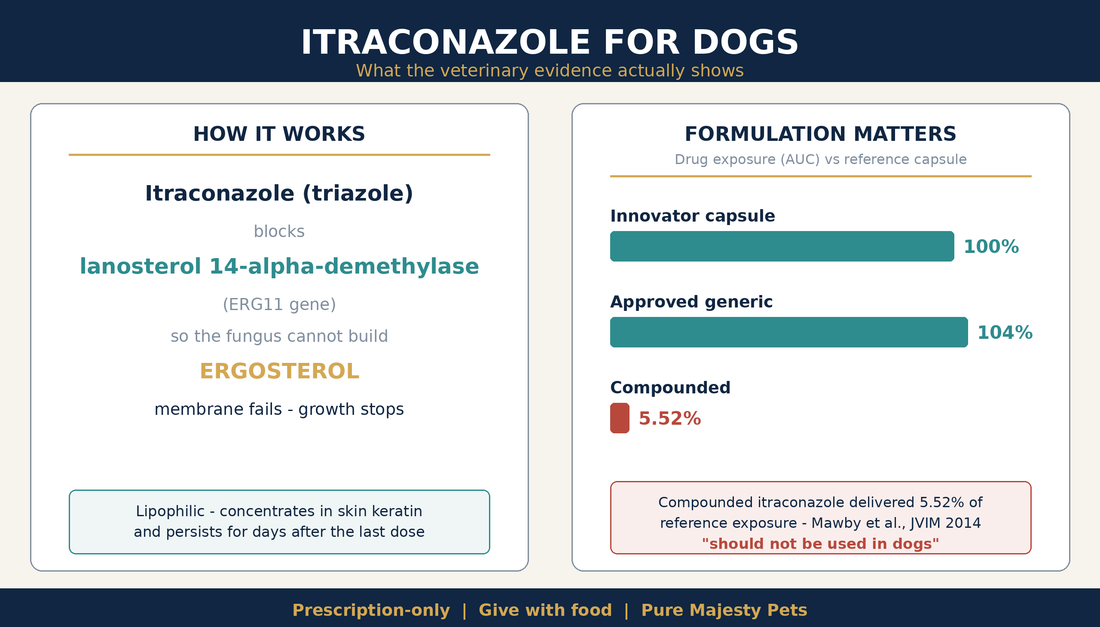 ITRACONAZOLE FOR DOGS
What the veterinary evidence actually shows

HOW IT WORKS

Itraconazole (triazole)
blocks
lanosterol 14-alpha-demethylase
(ERG11 gene)
so the fungus cannot build
ERGOSTEROL
membrane fails - growth stops

Lipophilic - concentrates in skin keratin and persists for days after the last dose

FORMULATION MATTERS
Drug exposure (AUC) vs reference capsule

Innovator capsule
100%

Approved generic
104%

Compounded
5.52%

Compounded itraconazole delivered 5.52% of reference exposure - Mawby et al., JVIM 2014
"should not be used in dogs"

Prescription-only | Give with food | Pure Majesty Pets